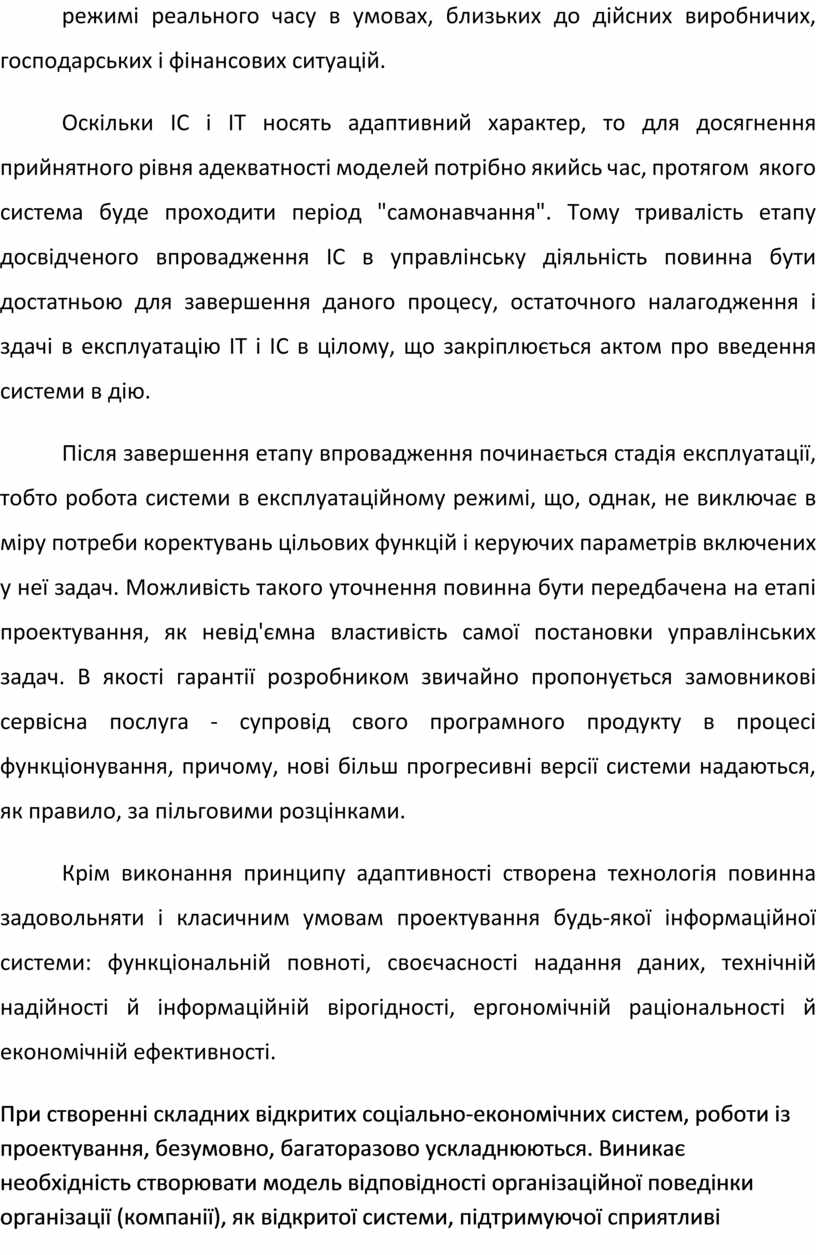 режимі реального часу в умовах, близьких до дійсних виробничих, господарських і фінансових ситуацій.

Оскільки ІС і ІТ носять адаптивний характер, то для досягнення прийнятного рівня адекватності моделей потрібно якийсь час, протягом якого система буде проходити період "самонавчання". Тому тривалість етапу досвідченого впровадження ІС в управлінську діяльність повинна бути достатньою для завершення даного процесу, остаточного налагодження і здачі в експлуатацію ІТ і ІС в цілому, що закріплюється актом про введення системи в дію.

Після завершення етапу впровадження починається стадія експлуатації, тобто робота системи в експлуатаційному режимі, що, однак, не виключає в міру потреби коректувань цільових функцій і керуючих параметрів включених у неї задач. Можливість такого уточнення повинна бути передбачена на етапі проектування, як невід'ємна властивість самої постановки управлінських задач. В якості гарантії розробником звичайно пропонується замовникові сервісна послуга - супровід свого програмного продукту в процесі функціонування, причому, нові більш прогресивні версії системи надаються, як правило, за пільговими розцінками.

Крім виконання принципу адаптивності створена технологія повинна задовольняти і класичним умовам проектування будь-якої інформаційної системи: функціональній повноті, своєчасності надання даних, технічній надійності й інформаційній вірогідності, ергономічній раціональності й економічній ефективності.

При створенні складних відкритих соціально-економічних систем, роботи із проектування, безумовно, багаторазово ускладнюються. Виникає необхідність створювати модель відповідності організаційної поведінки організації (компанії), як відкритої системи, підтримуючої сприятливі